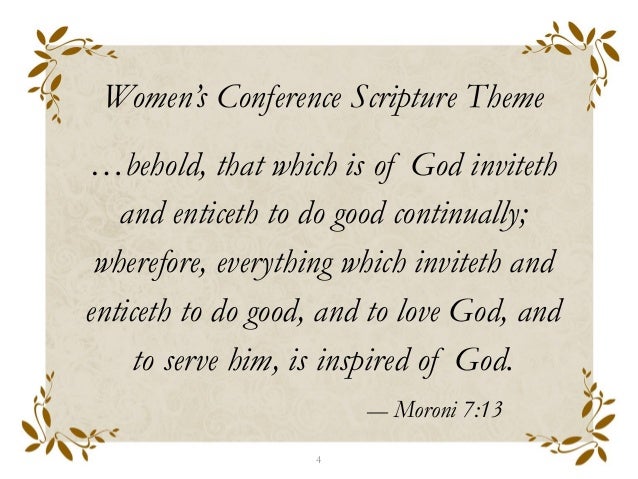 Women's Conference Scripture Theme

…behold, that which is of God inviteth and enticeth to do good continually; wherefore, everything which inviteth and enticeth to do good, and to love God, and to serve him, is inspired of God.

— Moroni 7:13

4